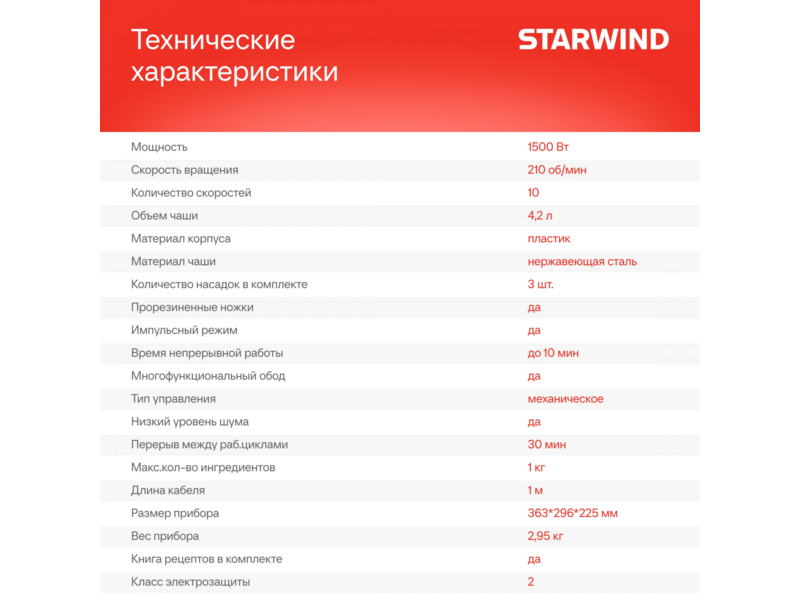 Технические характеристики

STARWIND

| | |
|---|---|
| Мощность | 1500 Вт |
| Скорость вращения | 210 об/мин |
| Количество скоростей | 10 |
| Объем чаши | 4,2 л |
| Материал корпуса | пластик |
| Материал чаши | нержавеющая сталь |
| Количество насадок в комплекте | 3 шт. |
| Прорезиненные ножки | да |
| Импульсный режим | да |
| Время непрерывной работы | до 10 мин |
| Многофункциональный обод | да |
| Тип управления | механическое |
| Низкий уровень шума | да |
| Перерыв между раб.циклами | 30 мин |
| Макс.кол-во ингредиентов | 1 кг |
| Длина кабеля | 1 м |
| Размер прибора | 363*296*225 мм |
| Вес прибора | 2,95 кг |
| Книга рецептов в комплекте | да |
| Класс электрозащиты | 2 |